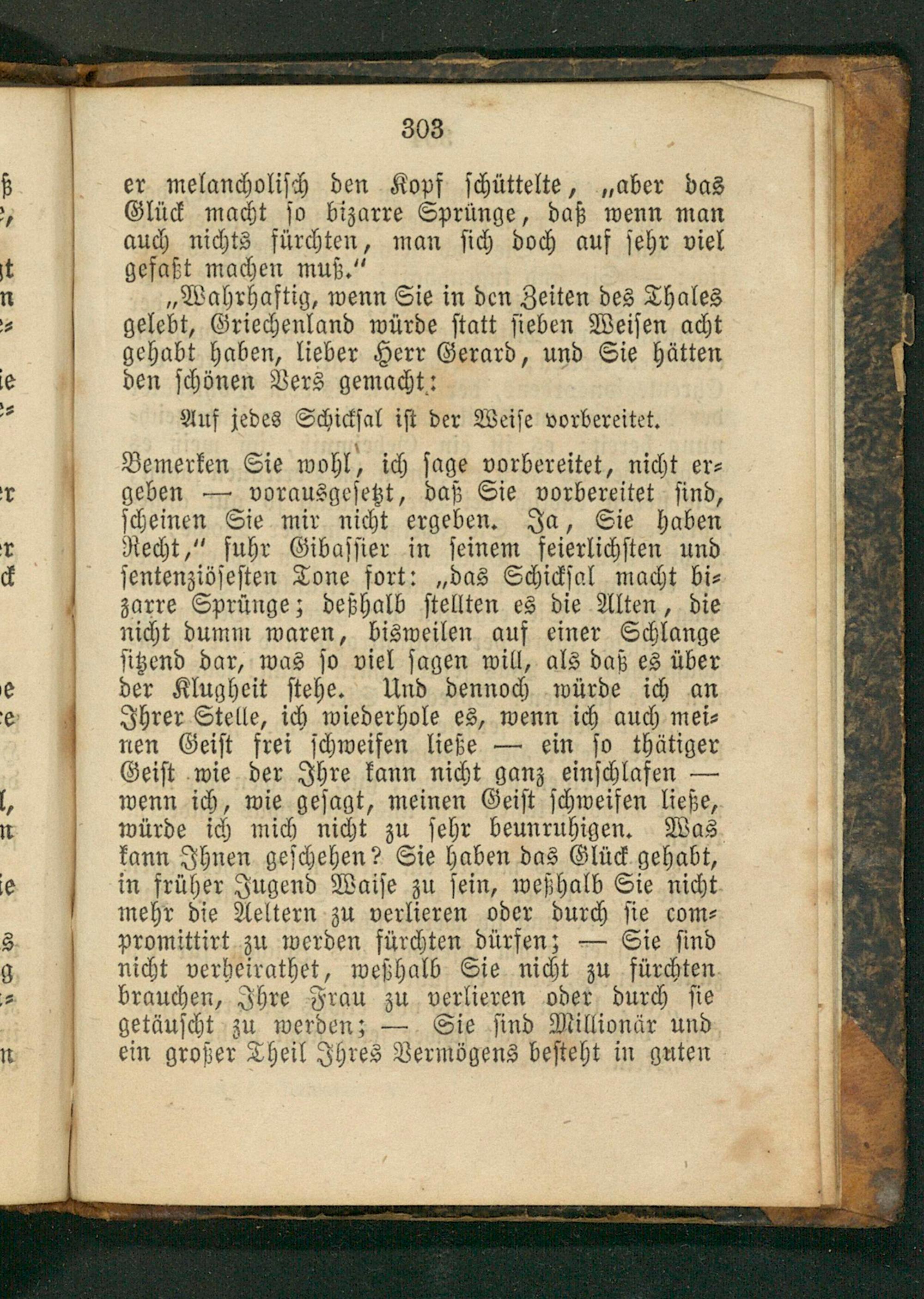 303

er melancholisch den Kopf schüttelte, „aber das Glück macht so bizarre Sprünge, daß wenn man auch nichts fürchten, man sich doch auf sehr viel gefaßt machen muß.“

„Wahrhaftig, wenn Sie in den Zeiten des Thales gelebt, Griechenland würde statt sieben Weisen acht gehabt haben, lieber Herr Gerard, und Sie hätten den schönen Vers gemacht:

Auf jedes Schicksal ist der Weise vorbereitet.

Bemerken Sie wohl, ich sage vorbereitet, nicht ergeben — vorausgesetzt, daß Sie vorbereitet sind, scheinen Sie mir nicht ergeben. Ja, Sie haben Recht,“ fuhr Gibassier in seinem feierlichsten und sentenziösesten Tone fort: „das Schicksal macht bizarre Sprünge; deßhalb stellten es die Alten, die nicht dumm waren, bisweilen auf einer Schlange sitzend dar, was so viel sagen will, als daß es über der Klugheit stehe. Und dennoch würde ich an Ihrer Stelle, ich wiederhole es, wenn ich auch meinen Geist frei schweifen ließe — ein so thätiger Geist wie der Ihre kann nicht ganz einschlafen — wenn ich, wie gesagt, meinen Geist schweifen ließe, würde ich mich nicht zu sehr beunruhigen. Was kann Ihnen geschehen? Sie haben das Glück gehabt, in früher Jugend Waise zu sein, weßhalb Sie nicht mehr die Aeltern zu verlieren oder durch sie compromittirt zu werden fürchten dürfen; — Sie sind nicht verheirathet, weßhalb Sie nicht zu fürchten brauchen, Ihre Frau zu verlieren oder durch sie getäuscht zu werden; — Sie sind Millionär und ein großer Theil Ihres Vermögens besteht in guten